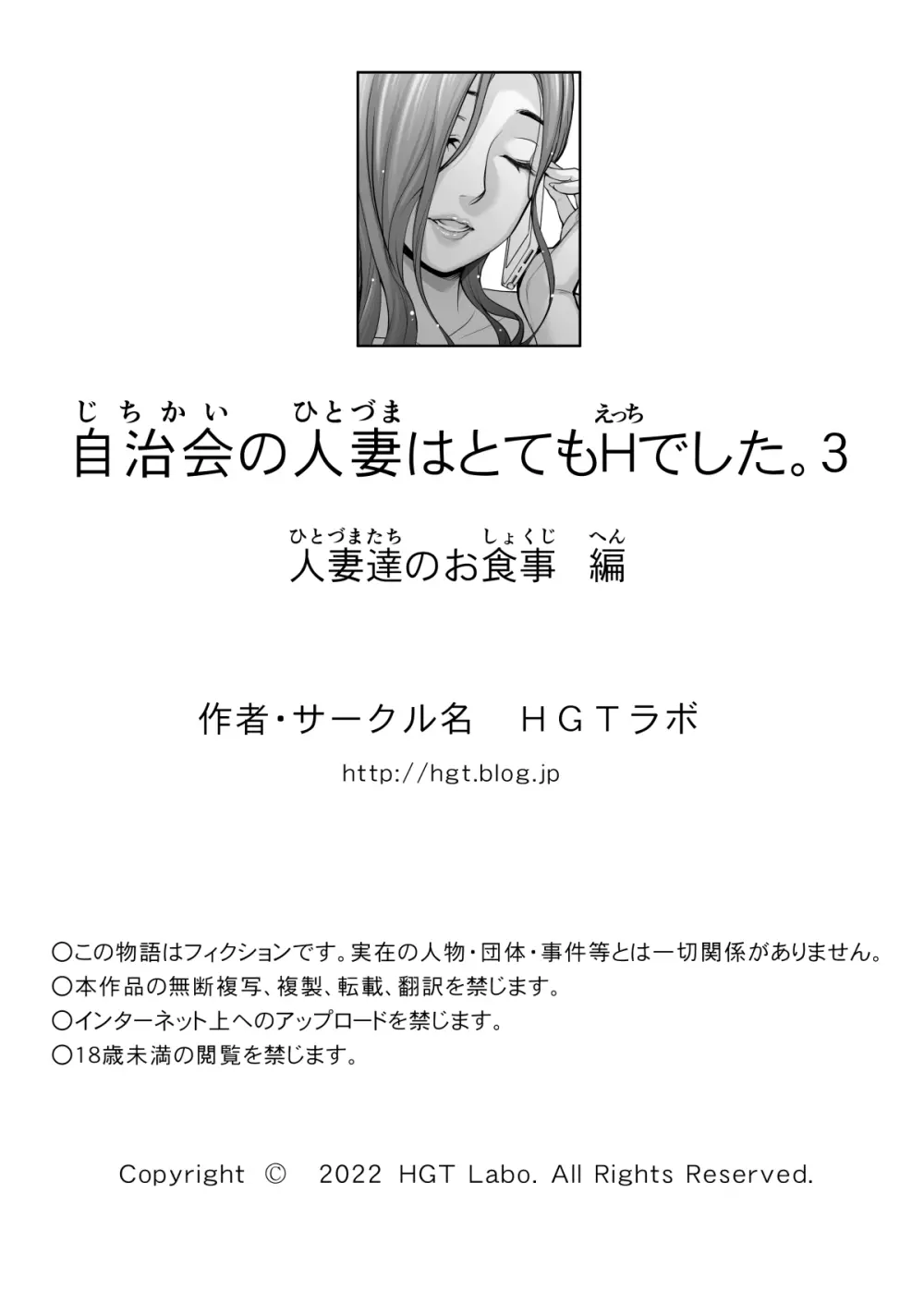 じちかい　ひとづま　えっち
自治会の人妻はとてもHでした。3

ひとづまたち　しょくじ　へん
人妻達のお食事　編

作者・サークル名　ＨＧＴラボ

http://hgt.blog.jp

○この物語はフィクションです。実在の人物・団体・事件等とは一切関係がありません。
○本作品の無断複写、複製、転載、翻訳を禁じます。
○インターネット上へのアップロードを禁じます。
○18歳未満の閲覧を禁じます。

Copyright © 2022 HGT Labo. All Rights Reserved.